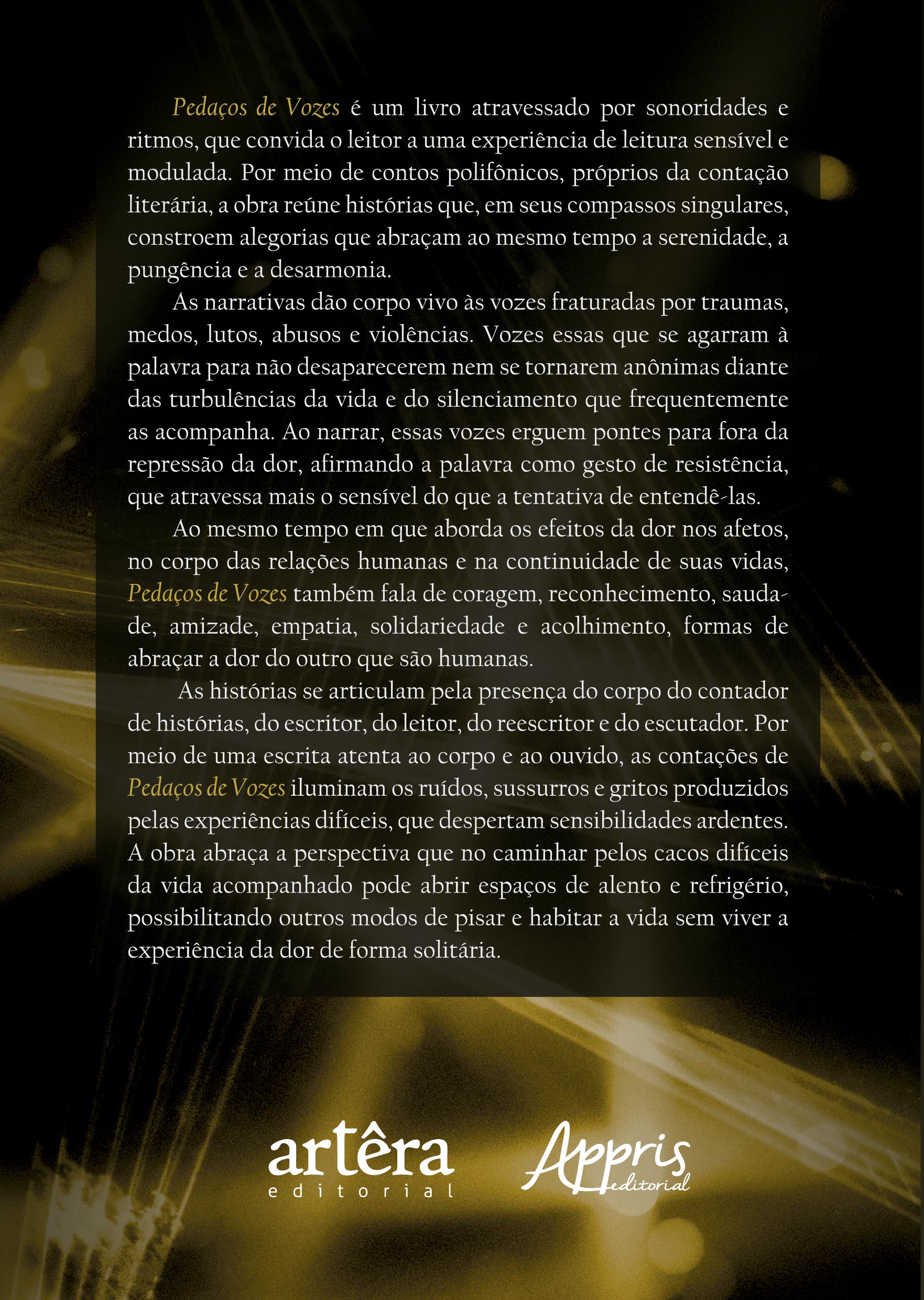 Pedaços de Vozes é um livro atravessado por sonoridades e ritmos, que convida o leitor a uma experiência de leitura sensível e modulada. Por meio de contos polifônicos, próprios da contação literária, a obra reúne histórias que, em seus compassos singulares, constroem alegorias que abraçam ao mesmo tempo a serenidade, a pungência e a desarmonia.

As narrativas dão corpo vivo às vozes fraturadas por traumas, medos, lutos, abusos e violências. Vozes essas que se agarram à palavra para não desaparecerem nem se tornarem anônimas diante das turbulências da vida e do silenciamento que frequentemente as acompanha. Ao narrar, essas vozes erguem pontes para fora da repressão da dor, afirmando a palavra como gesto de resistência, que atravessa mais o sensível do que a tentativa de entendê-las.

Ao mesmo tempo em que aborda os efeitos da dor nos afetos, no corpo das relações humanas e na continuidade de suas vidas, Pedaços de Vozes também fala de coragem, reconhecimento, saudade, amizade, empatia, solidariedade e acolhimento, formas de abraçar a dor do outro que são humanas.

As histórias se articulam pela presença do corpo do contador de histórias, do escritor, do leitor, do reescritor e do escutador. Por meio de uma escrita atenta ao corpo e ao ouvido, as contações de Pedaços de Vozes iluminam os ruídos, sussurros e gritos produzidos pelas experiências difíceis, que despertam sensibilidades ardentes. A obra abraça a perspectiva que no caminhar pelos cacos difíceis da vida acompanhado pode abrir espaços de alento e refrigério, possibilitando outros modos de pisar e habitar a vida sem viver a experiência da dor de forma solitária.

artêra editorial

Appris editorial